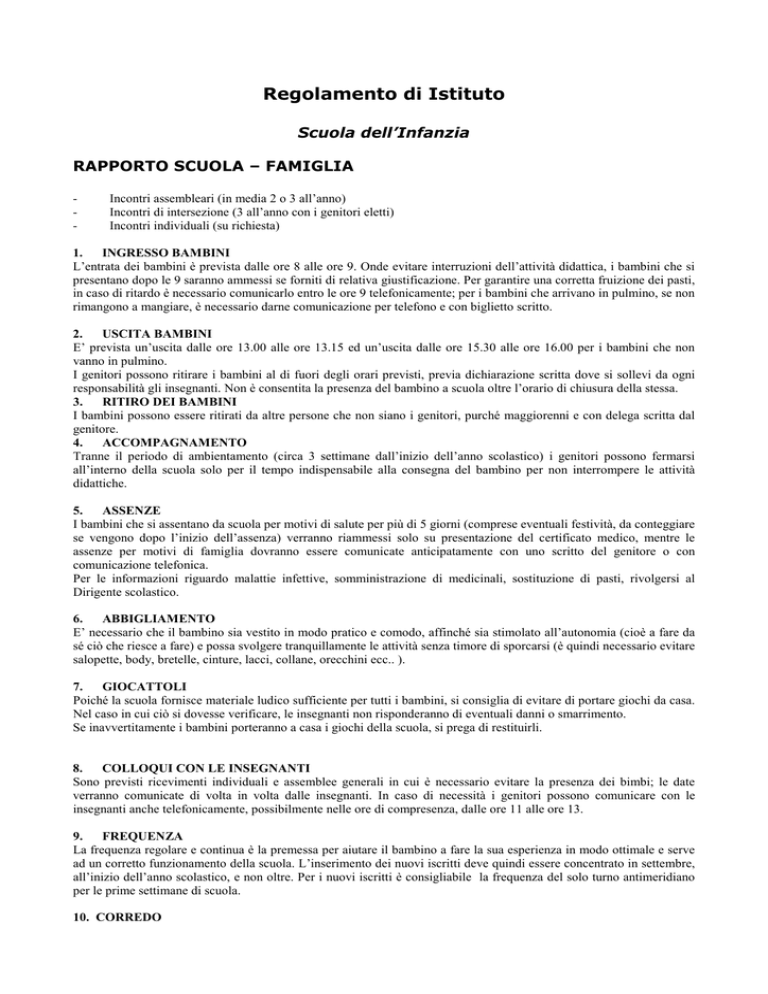 Regolamento di Istituto

Scuola dell'Infanzia

RAPPORTO SCUOLA – FAMIGLIA

- Incontri assembleari (in media 2 o 3 all'anno)
- Incontri di intersezione (3 all'anno con i genitori eletti)
- Incontri individuali (su richiesta)

1. INGRESSO BAMBINI
L'entrata dei bambini è prevista dalle ore 8 alle ore 9. Onde evitare interruzioni dell'attività didattica, i bambini che si presentano dopo le 9 saranno ammessi se forniti di relativa giustificazione. Per garantire una corretta fruizione dei pasti, in caso di ritardo è necessario comunicarlo entro le ore 9 telefonicamente; per i bambini che arrivano in pulmino, se non rimangono a mangiare, è necessario darne comunicazione per telefono e con biglietto scritto.

2. USCITA BAMBINI
E' prevista un'uscita dalle ore 13.00 alle ore 13.15 ed un'uscita dalle ore 15.30 alle ore 16.00 per i bambini che non vanno in pulmino.
I genitori possono ritirare i bambini al di fuori degli orari previsti, previa dichiarazione scritta dove si sollevi da ogni responsabilità gli insegnanti. Non è consentita la presenza del bambino a scuola oltre l'orario di chiusura della stessa.
3. RITIRO DEI BAMBINI
I bambini possono essere ritirati da altre persone che non siano i genitori, purché maggiorenni e con delega scritta dal genitore.
4. ACCOMPAGNAMENTO
Tranne il periodo di ambientamento (circa 3 settimane dall'inizio dell'anno scolastico) i genitori possono fermarsi all'interno della scuola solo per il tempo indispensabile alla consegna del bambino per non interrompere le attività didattiche.

5. ASSENZE
I bambini che si assentano da scuola per motivi di salute per più di 5 giorni (comprese eventuali festività, da conteggiare se vengono dopo l'inizio dell'assenza) verranno riammessi solo su presentazione del certificato medico, mentre le assenze per motivi di famiglia dovranno essere comunicate anticipatamente con uno scritto del genitore o con comunicazione telefonica.
Per le informazioni riguardo malattie infettive, somministrazione di medicinali, sostituzione di pasti, rivolgersi al Dirigente scolastico.

6. ABBIGLIAMENTO
E' necessario che il bambino sia vestito in modo pratico e comodo, affinché sia stimolato all'autonomia (cioè a fare da sé ciò che riesce a fare) e possa svolgere tranquillamente le attività senza timore di sporcarsi (è quindi necessario evitare salopette, body, bretelle, cinture, lacci, collane, orecchini ecc.. ).

7. GIOCATTOLI
Poiché la scuola fornisce materiale ludico sufficiente per tutti i bambini, si consiglia di evitare di portare giochi da casa. Nel caso in cui ciò si dovesse verificare, le insegnanti non risponderanno di eventuali danni o smarrimento.
Se inavvertitamente i bambini porteranno a casa i giochi della scuola, si prega di restituirli.

8. COLLOQUI CON LE INSEGNANTI
Sono previsti ricevimenti individuali e assemblee generali in cui è necessario evitare la presenza dei bimbi; le date verranno comunicate di volta in volta dalle insegnanti. In caso di necessità i genitori possono comunicare con le insegnanti anche telefonicamente, possibilmente nelle ore di compresenza, dalle ore 11 alle ore 13.

9. FREQUENZA
La frequenza regolare e continua è la premessa per aiutare il bambino a fare la sua esperienza in modo ottimale e serve ad un corretto funzionamento della scuola. L'inserimento dei nuovi iscritti deve quindi essere concentrato in settembre, all'inizio dell'anno scolastico, e non oltre. Per i nuovi iscritti è consigliabile la frequenza del solo turno antimeridiano per le prime settimane di scuola.

10. CORREDO